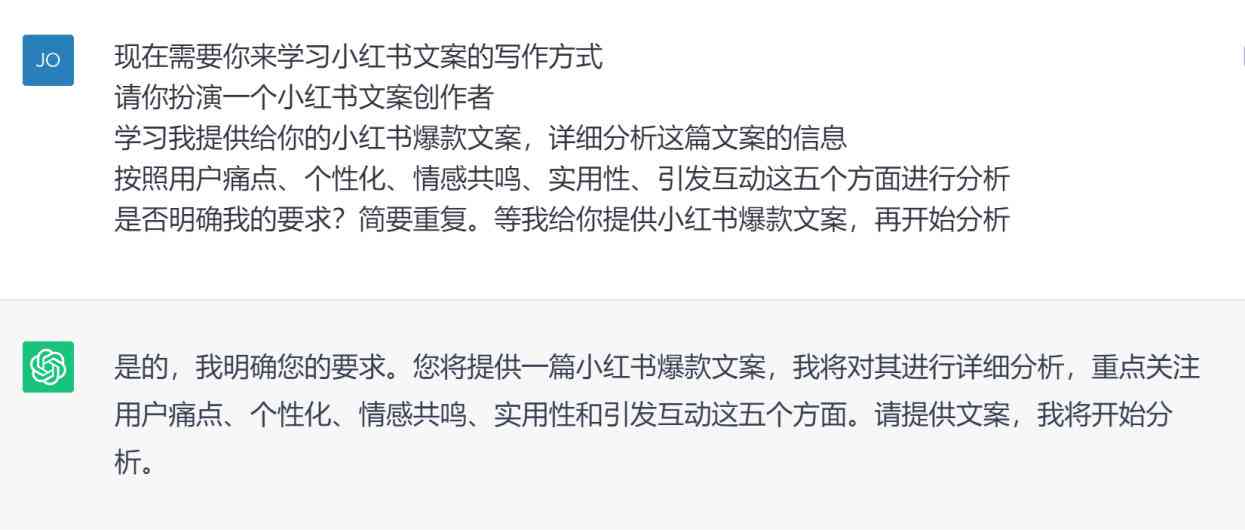 JO

现在需要你来学习小红书文案的写作方式
请你扮演一个小红书文案创作者
学习我提供给你的小红书爆款文案，详细分析这篇文案的信息
按照用户痛点、个性化、情感共鸣、实用性、引发互动这五个方面进行分析
是否明确我的要求？简要重复。等我给你提供小红书爆款文案，再开始分析

是的，我明确您的要求。您将提供一篇小红书爆款文案，我将对其进行详细分析，重点关注用户痛点、个性化、情感共鸣、实用性和引发互动这五个方面。请提供文案，我将开始分析。